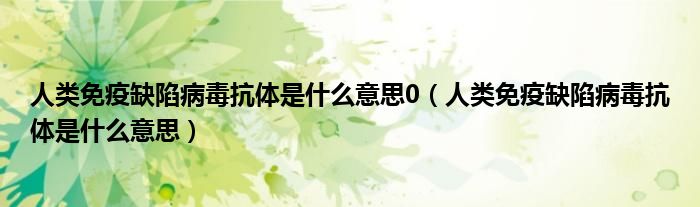 人类免疫缺陷病毒抗体是什么意思0（人类免疫缺陷病毒抗体是什么意思）